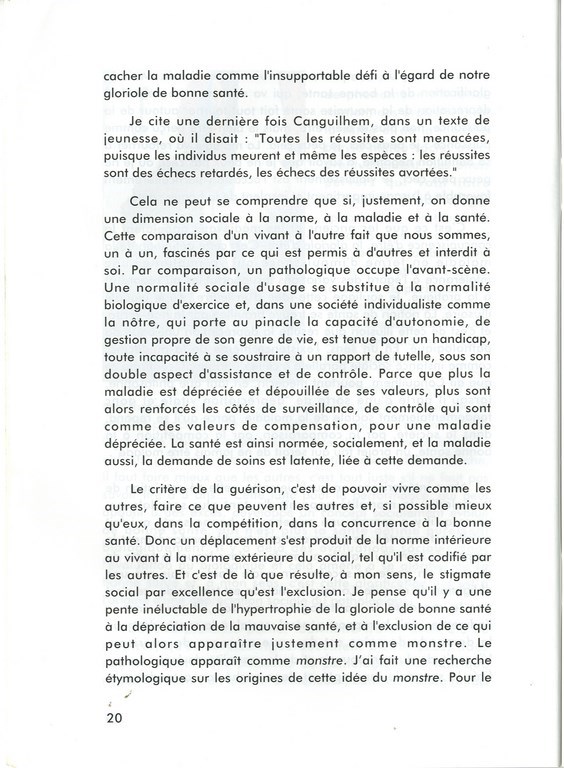 cacher la maladie comme l'insupportable défi à l'égard de notre gloriole de bonne santé.

Je cite une dernière fois Canguilhem, dans un texte de jeunesse, où il disait : "Toutes les réussites sont menacées, puisque les individus meurent et même les espèces : les réussites sont des échecs retardés, les échecs des réussites avortées."

Cela ne peut se comprendre que si, justement, on donne une dimension sociale à la norme, à la maladie et à la santé. Cette comparaison d'un vivant à l'autre fait que nous sommes, un à un, fascinés par ce qui est permis à d'autres et interdit à soi. Par comparaison, un pathologique occupe l'avant-scène. Une normalité sociale d'usage se substitue à la normalité biologique d'exercice et, dans une société individualiste comme la nôtre, qui porte au pinacle la capacité d'autonomie, de gestion propre de son genre de vie, est tenue pour un handicap, toute incapacité à se soustraire à un rapport de tutelle, sous son double aspect d'assistance et de contrôle. Parce que plus la maladie est dépréciée et dépouillée de ses valeurs, plus sont alors renforcés les côtés de surveillance, de contrôle qui sont comme des valeurs de compensation, pour une maladie dépréciée. La santé est ainsi normée, socialement, et la maladie aussi, la demande de soins est latente, liée à cette demande.

Le critère de la guérison, c'est de pouvoir vivre comme les autres, faire ce que peuvent les autres et, si possible mieux qu'eux, dans la compétition, dans la concurrence à la bonne santé. Donc un déplacement s'est produit de la norme intérieure au vivant à la norme extérieure du social, tel qu'il est codifié par les autres. Et c'est de là que résulte, à mon sens, le stigmate social par excellence qu'est l'exclusion. Je pense qu'il y a une pente inéluctable de l'hypertrophie de la gloriole de bonne santé à la dépréciation de la mauvaise santé, et à l'exclusion de ce qui peut alors apparaître justement comme monstre. Le pathologique apparaît comme monstre. J'ai fait une recherche étymologique sur les origines de cette idée du monstre. Pour le

20